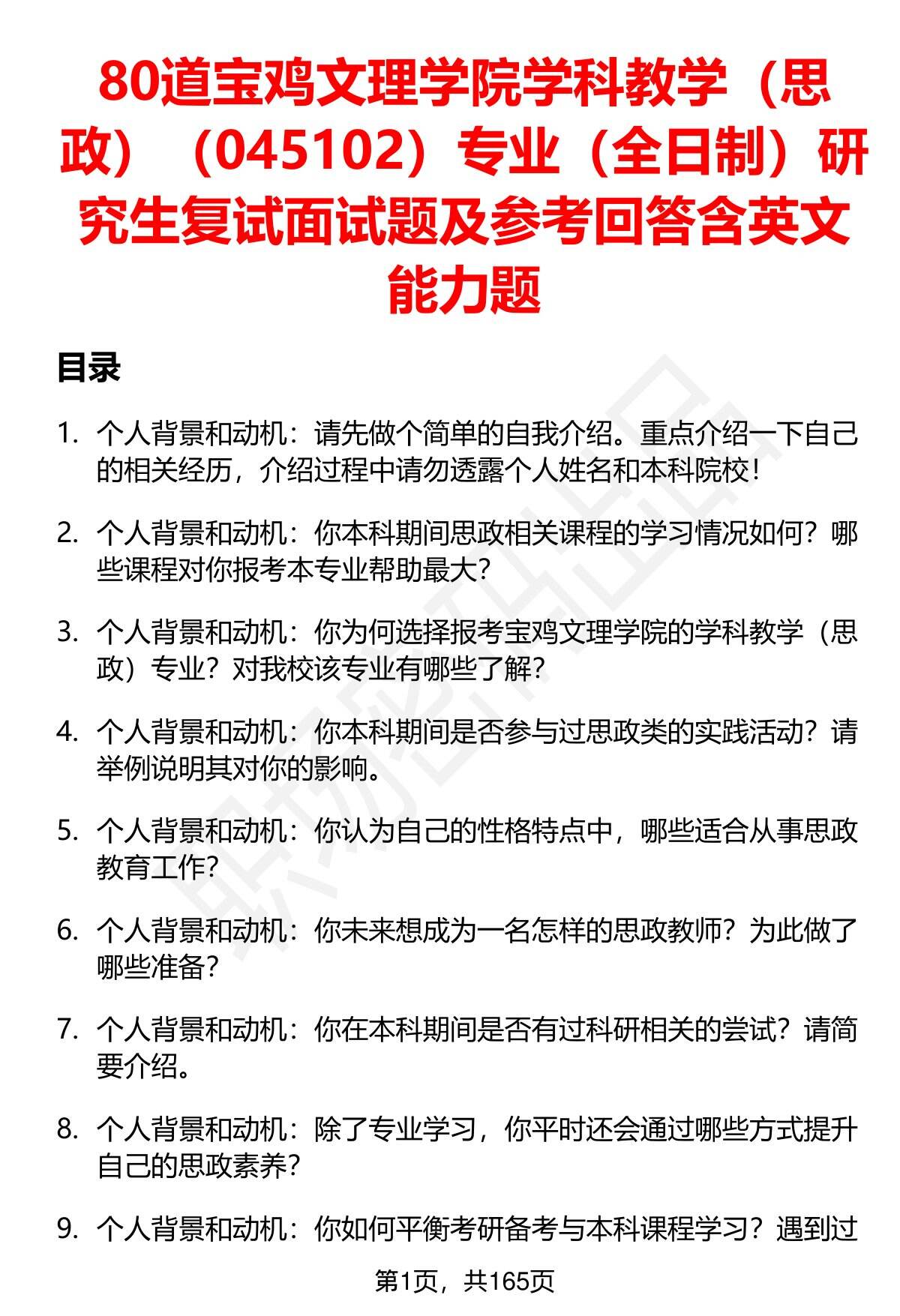 80道宝鸡文理学院学科教学（思政）（045102）专业（全日制）研究生复试面试题及参考回答含英文能力题

目录

1. 个人背景和动机：请先做个简单的自我介绍。重点介绍一下自己的相关经历，介绍过程中请勿透露个人姓名和本科院校！

2. 个人背景和动机：你本科期间思政相关课程的学习情况如何？哪些课程对你报考本专业帮助最大？

3. 个人背景和动机：你为何选择报考宝鸡文理学院的学科教学（思政）专业？对我校该专业有哪些了解？

4. 个人背景和动机：你本科期间是否参与过思政类的实践活动？请举例说明其对你的影响。

5. 个人背景和动机：你认为自己的性格特点中，哪些适合从事思政教育工作？

6. 个人背景和动机：你未来想成为一名怎样的思政教师？为此做了哪些准备？

7. 个人背景和动机：你在本科期间是否有过科研相关的尝试？请简要介绍。

8. 个人背景和动机：除了专业学习，你平时还会通过哪些方式提升自己的思政素养？

9. 个人背景和动机：你如何平衡考研备考与本科课程学习？遇到过

第1页，共165页